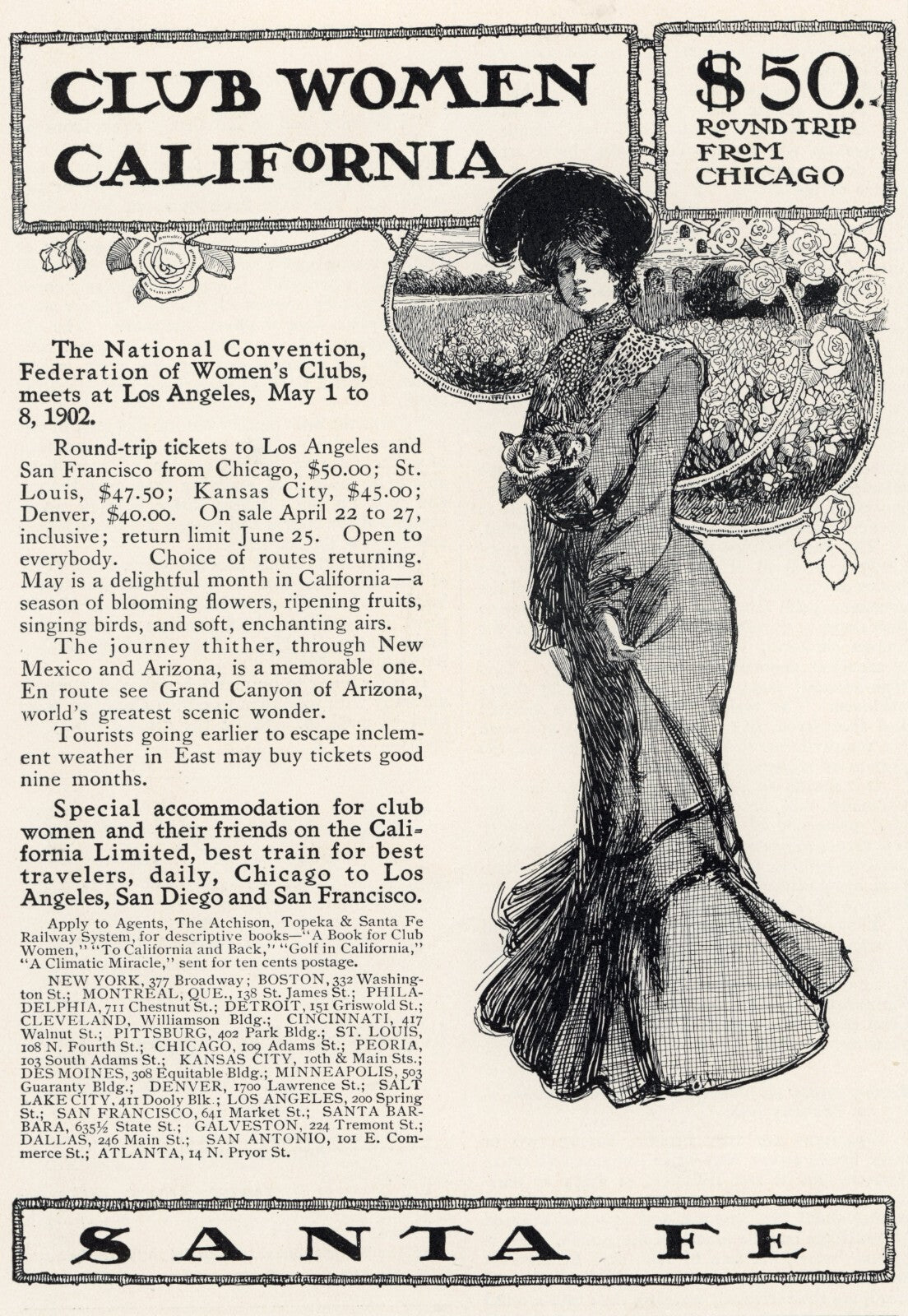 CLUB WOMEN CALIFORNIA

$50. ROUND TRIP FROM CHICAGO

The National Convention, Federation of Women's Clubs, meets at Los Angeles, May 1 to 8, 1902.

Round-trip tickets to Los Angeles and San Francisco from Chicago, $50.00; St. Louis, $47.50; Kansas City, $45.00; Denver, $40.00. On sale April 22 to 27, inclusive; return limit June 25. Open to everybody. Choice of routes returning. May is a delightful month in California—a season of blooming flowers, ripening fruits, singing birds, and soft, enchanting airs.

The journey thither, through New Mexico and Arizona, is a memorable one. En route see Grand Canyon of Arizona, world's greatest scenic wonder.

Tourists going earlier to escape inclement weather in East may buy tickets good nine months.

Special accommodation for club women and their friends on the California Limited, best train for best travelers, daily, Chicago to Los Angeles, San Diego and San Francisco.

Apply to Agents, The Atchison, Topeka & Santa Fe Railway System, for descriptive books—"A Book for Club Women," "To California and Back," "Golf in California," "A Climatic Miracle," sent for ten cents postage.

NEW YORK, 377 Broadway; BOSTON, 332 Washington St.; MONTREAL, QUE., 138 St. James St.; PHILADELPHIA, 711 Chestnut St.; DETROIT, 151 Griswold St.; CLEVELAND, Williamson Bldg.; CINCINNATI, 417 Walnut St.; PITTSBURG, 402 Park Bldg.; ST. LOUIS, 108 N. Fourth St.; CHICAGO, 109 Adams St.; PEORIA, 103 South Adams St.; KANSAS CITY, 10th & Main Sts.; DES MOINES, 308 Equitable Bldg.; MINNEAPOLIS, 503 Guaranty Bldg.; DENVER, 1700 Lawrence St.; SALT LAKE CITY, 411 Dooly Blk.; LOS ANGELES, 200 Spring St.; SAN FRANCISCO, 641 Market St.; SANTA BARBARA, 635½ State St.; GALVESTON, 224 Tremont St.; DALLAS, 246 Main St.; SAN ANTONIO, 101 E. Commerce St.; ATLANTA, 14 N. Pryor St.

SANTA FE